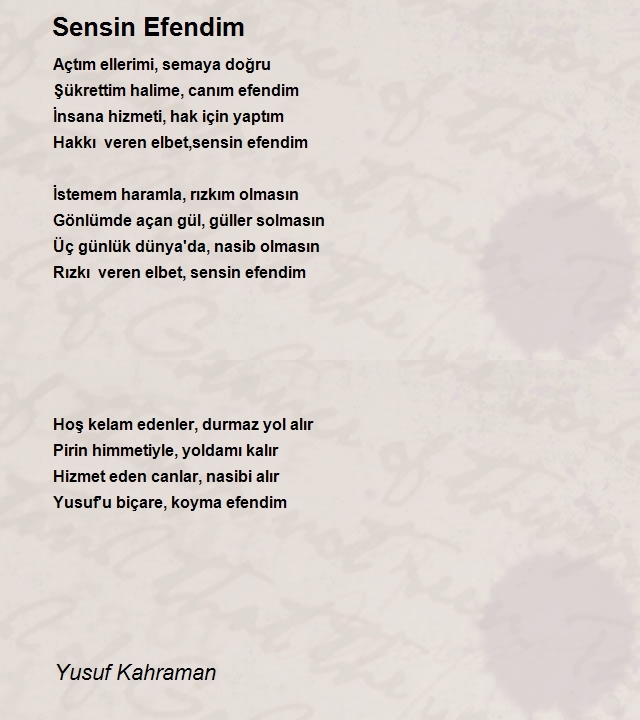 Sensin Efendim

Açtım ellerimi, semaya doğru
Şükrettim halime, canım efendim
İnsana hizmeti, hak için yaptım
Hakkı  veren elbet,sensin efendim

İstemem haramla, rızkım olmasın
Gönlümde açan gül, güller solmasın
Üç günlük dünya'da, nasib olmasın
Rızkı  veren elbet, sensin efendim

Hoş kelam edenler, durmaz yol alır
Pirin himmetiyle, yoldamı kalır
Hizmet eden canlar, nasibi alır
Yusuf'u biçare, koyma efendim

Yusuf Kahraman